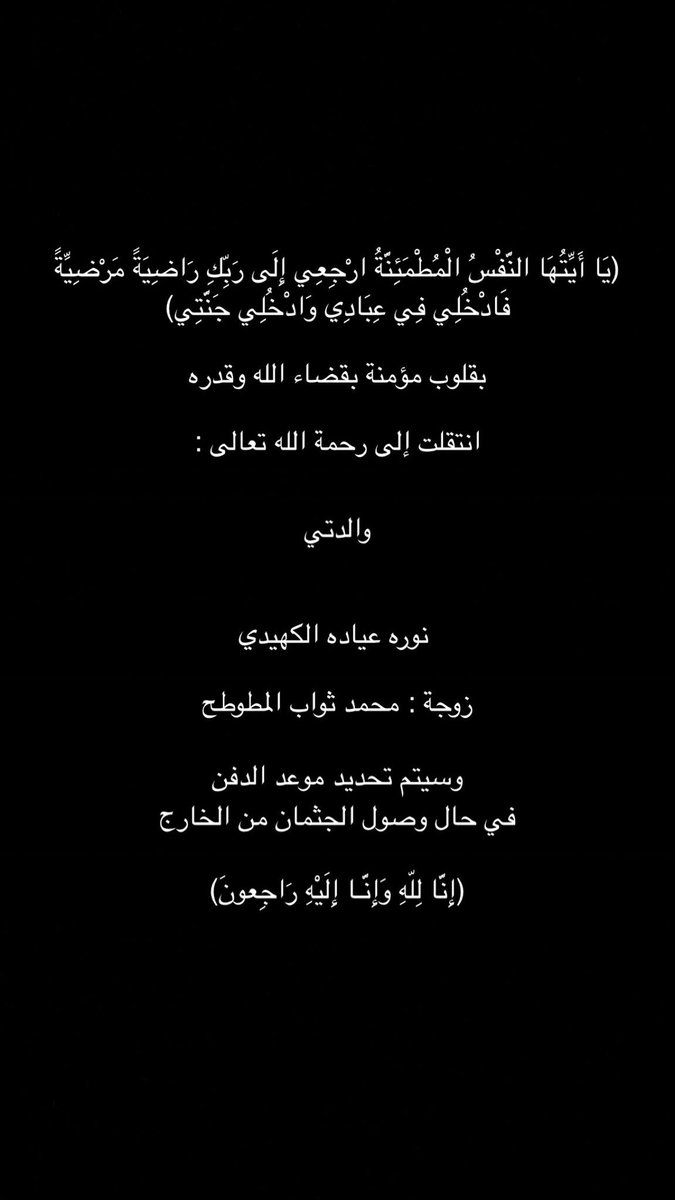 (يَا أَيَّتُهَا النَّفْسُ الْمُطْمَئِنَّةُ ارْجِعِي إِلَى رَبِّكِ رَاضِيَةً مَرْضِيَّةً فَادْخُلِي فِي عِبَادِي وَادْخُلِي جَنَّتِي)

بقلوب مؤمنة بقضاء الله وقدره

انتقلت إلى رحمة الله تعالى :

والدتي

نوره عياده الكهيدي

زوجة : محمد ثواب المطوطح

وسيتم تحديد موعد الدفن
في حال وصول الجثمان من الخارج

(إِنَّا لِلَّهِ وَإِنَّا إِلَيْهِ رَاجِعونَ)